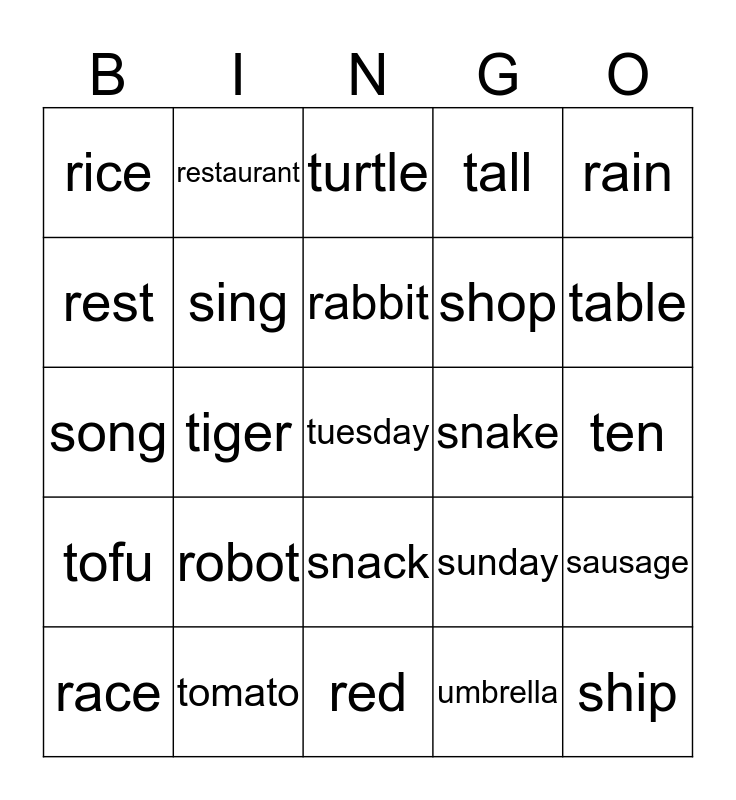 | B | I | N | G | O |
|---|---|---|---|---|
| rice | restaurant | turtle | tall | rain |
| rest | sing | rabbit | shop | table |
| song | tiger | tuesday | snake | ten |
| tofu | robot | snack | sunday | sausage |
| race | tomato | red | umbrella | ship |